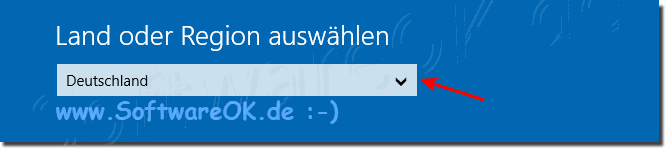 Land oder Region auswählen

Deutschland

www.SoftwareOK.de :-)